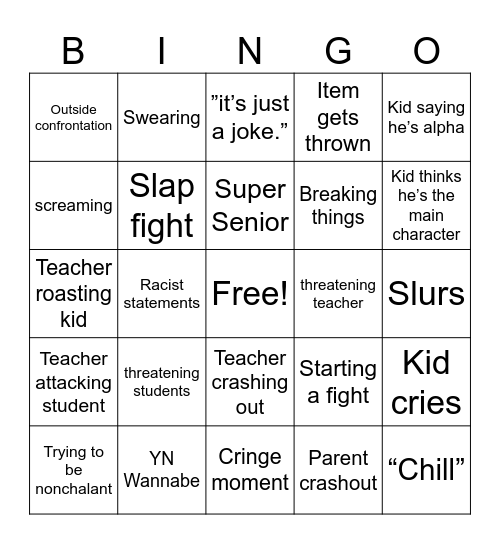 | B | I | N | G | O |
|---|---|---|---|---|
| Outside confrontation | Swearing | ”it’s just a joke.” | Item gets thrown | Kid saying he’s alpha |
| screaming | Slap fight | Super Senior | Breaking things | Kid thinks he’s the main character |
| Teacher roasting kid | Racist statements | Free! | threatening teacher | Slurs |
| Teacher attacking student | threatening students | Teacher crashing out | Starting a fight | Kid cries |
| Trying to be nonchalant | YN Wannabe | Cringe moment | Parent crashout | “Chill” |